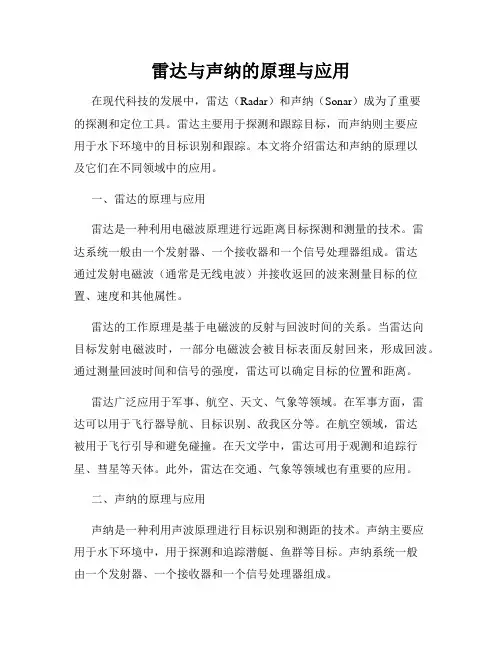 雷达与声纳的原理与应用

在现代科技的发展中，雷达（Radar）和声纳（Sonar）成为了重要的探测和定位工具。雷达主要用于探测和跟踪目标，而声纳则主要应用于水下环境中的目标识别和跟踪。本文将介绍雷达和声纳的原理以及它们在不同领域中的应用。

一、雷达的原理与应用

雷达是一种利用电磁波原理进行远距离目标探测和测量的技术。雷达系统一般由一个发射器、一个接收器和一个信号处理器组成。雷达通过发射电磁波（通常是无线电波）并接收返回的波来测量目标的位置、速度和其他属性。

雷达的工作原理是基于电磁波的反射与回波时间的关系。当雷达向目标发射电磁波时，一部分电磁波会被目标表面反射回来，形成回波。通过测量回波时间和信号的强度，雷达可以确定目标的位置和距离。

雷达广泛应用于军事、航空、天文、气象等领域。在军事方面，雷达可以用于飞行器导航、目标识别、敌我区分等。在航空领域，雷达被用于飞行引导和避免碰撞。在天文学中，雷达可用于观测和追踪行星、彗星等天体。此外，雷达在交通、气象等领域也有重要的应用。

二、声纳的原理与应用

声纳是一种利用声波原理进行目标识别和测距的技术。声纳主要应用于水下环境中，用于探测和追踪潜艇、鱼群等目标。声纳系统一般由一个发射器、一个接收器和一个信号处理器组成。